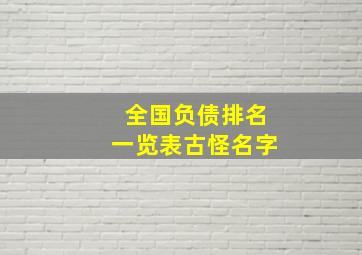 全国负债排名
一览表古怪名字